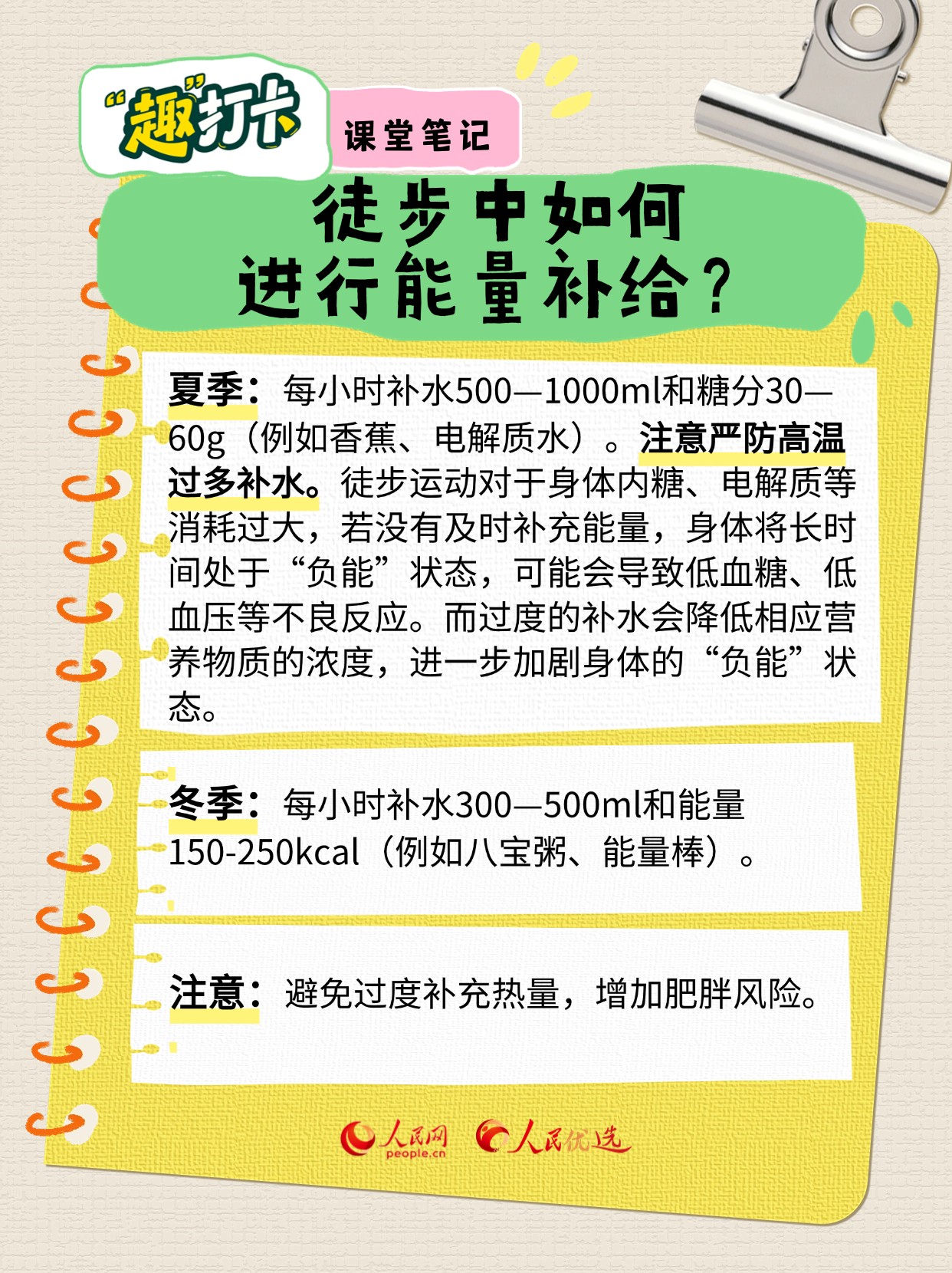 “趣”打卡

课堂笔记

徒步中如何
进行能量补给？

夏季：每小时补水500—1000ml和糖分30—60g（例如香蕉、电解质水）。注意严防高温过多补水。徒步运动对于身体内糖、电解质等消耗过大，若没有及时补充能量，身体将长时间处于“负能”状态，可能会导致低血糖、低血压等不良反应。而过度的补水会降低相应营养物质的浓度，进一步加剧身体的“负能”状态。

冬季：每小时补水300—500ml和能量150-250kcal（例如八宝粥、能量棒）。

注意：避免过度补充热量，增加肥胖风险。

人民网 people.cn 人民优选